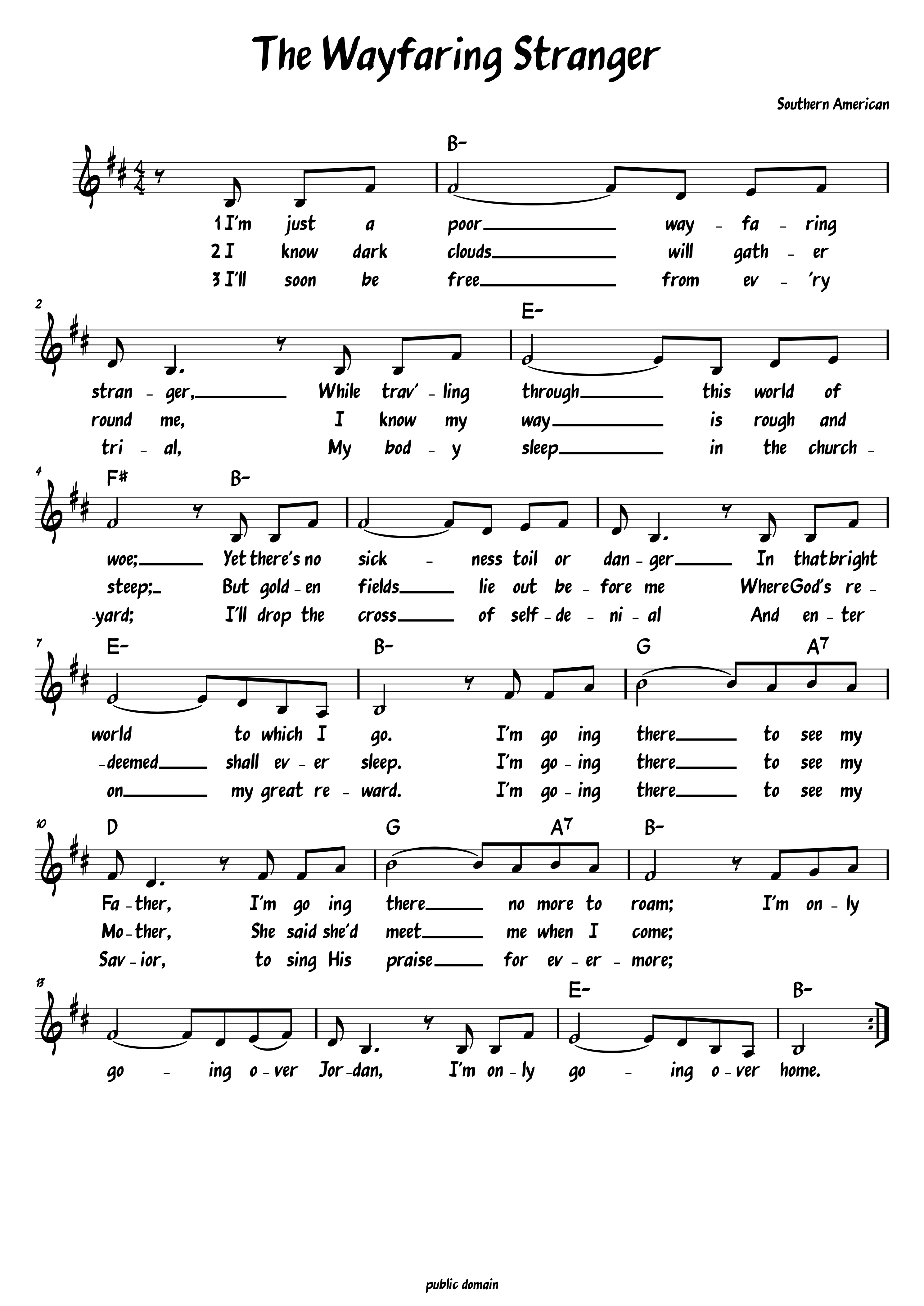 The Wayfaring Stranger

Southern American

B-

1 I'm just a poor way - fa - ring
2 I know dark clouds will gath - er
3 I'll soon be free from ev - 'ry

2

E-

stran - ger, While trav' - ling through this world of
round me, I know my way is rough and
tri - al, My bod - y sleep in the church -

4

F# B-

woe; Yet there's no sick - ness toil or dan - ger In that bright
steep; But gold - en fields lie out be - fore me Where God's re -
-yard; I'll drop the cross of self - de - ni - al And en - ter

7

E- B- G A7

world to which I go. I'm go ing there to see my
-deemed shall ev - er sleep. I'm go - ing there to see my
on my great re - ward. I'm go - ing there to see my

10

D G A7 B-

Fa - ther, I'm go ing there no more to roam; I'm on - ly
Mo - ther, She said she'd meet me when I come;
Sav - ior, to sing His praise for ev - er - more;

13

E- B-

go - ing o - ver Jor - dan, I'm on - ly go - ing o - ver home.

public domain